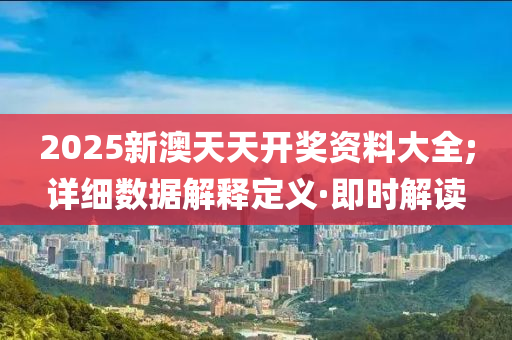 2025新澳天天开奖资料大全;
详细数据解释定义·即时解读